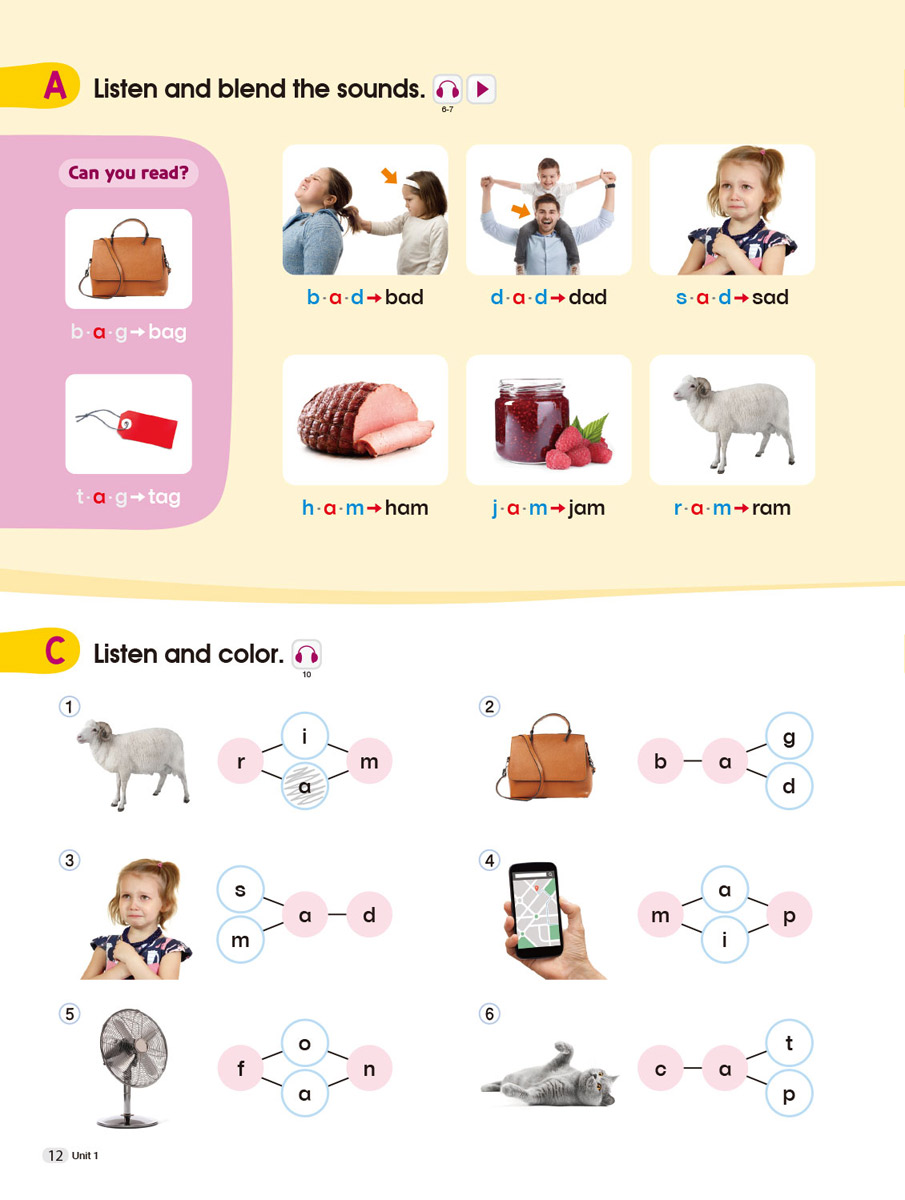 A Listen and blend the sounds. 6-7

Can you read?

b·a·g→bag

t·a·g→tag

b·a·d→bad

d·a·d→dad

s·a·d→sad

h·a·m→ham

j·a·m→jam

r·a·m→ram

C Listen and color. 10

1

r i a m

2

b a g d

3

s m a d

4

m a i p

5

f o a n

6

c a t p

12 Unit 1